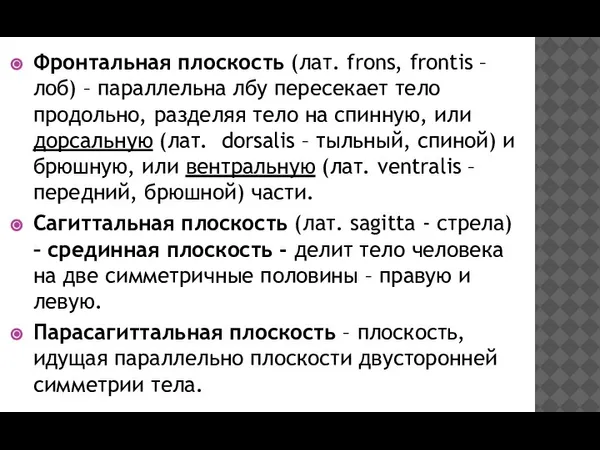 Фронтальная плоскость (лат. frons, frontis – лоб) – параллельна лбу пересекает тело продольно, разделяя тело на спинную, или дорсальную (лат.  dorsalis – тыльный, спиной) и брюшную, или вентральную (лат. ventralis – передний, брюшной) части.

Сагиттальная плоскость (лат. sagitta - стрела) – срединная плоскость - делит тело человека на две симметричные половины – правую и левую.

Парасагиттальная плоскость – плоскость, идущая параллельно плоскости двусторонней симметрии тела.